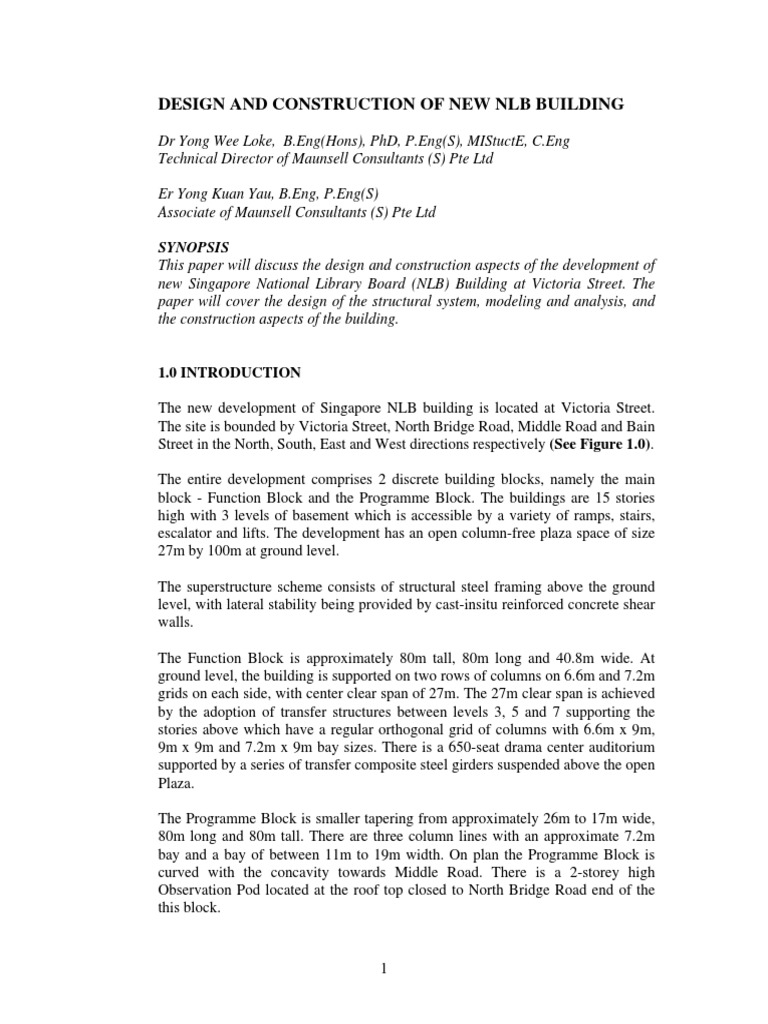 DESIGN AND CONSTRUCTION OF NEW NLB BUILDING

Dr Yong Wee Loke, B.Eng(Hons), PhD, P.Eng(S), MIStuctE, C.Eng
Technical Director of Maunsell Consultants (S) Pte Ltd

Er Yong Kuan Yau, B.Eng, P.Eng(S)
Associate of Maunsell Consultants (S) Pte Ltd

SYNOPSIS
This paper will discuss the design and construction aspects of the development of new Singapore National Library Board (NLB) Building at Victoria Street. The paper will cover the design of the structural system, modeling and analysis, and the construction aspects of the building.

1.0 INTRODUCTION

The new development of Singapore NLB building is located at Victoria Street. The site is bounded by Victoria Street, North Bridge Road, Middle Road and Bain Street in the North, South, East and West directions respectively (See Figure 1.0).

The entire development comprises 2 discrete building blocks, namely the main block - Function Block and the Programme Block. The buildings are 15 stories high with 3 levels of basement which is accessible by a variety of ramps, stairs, escalator and lifts. The development has an open column-free plaza space of size 27m by 100m at ground level.

The superstructure scheme consists of structural steel framing above the ground level, with lateral stability being provided by cast-insitu reinforced concrete shear walls.

The Function Block is approximately 80m tall, 80m long and 40.8m wide. At ground level, the building is supported on two rows of columns on 6.6m and 7.2m grids on each side, with center clear span of 27m. The 27m clear span is achieved by the adoption of transfer structures between levels 3, 5 and 7 supporting the stories above which have a regular orthogonal grid of columns with 6.6m x 9m, 9m x 9m and 7.2m x 9m bay sizes. There is a 650-seat drama center auditorium supported by a series of transfer composite steel girders suspended above the open Plaza.

The Programme Block is smaller tapering from approximately 26m to 17m wide, 80m long and 80m tall. There are three column lines with an approximate 7.2m bay and a bay of between 11m to 19m width. On plan the Programme Block is curved with the concavity towards Middle Road. There is a 2-storey high Observation Pod located at the roof top closed to North Bridge Road end of the this block.

1